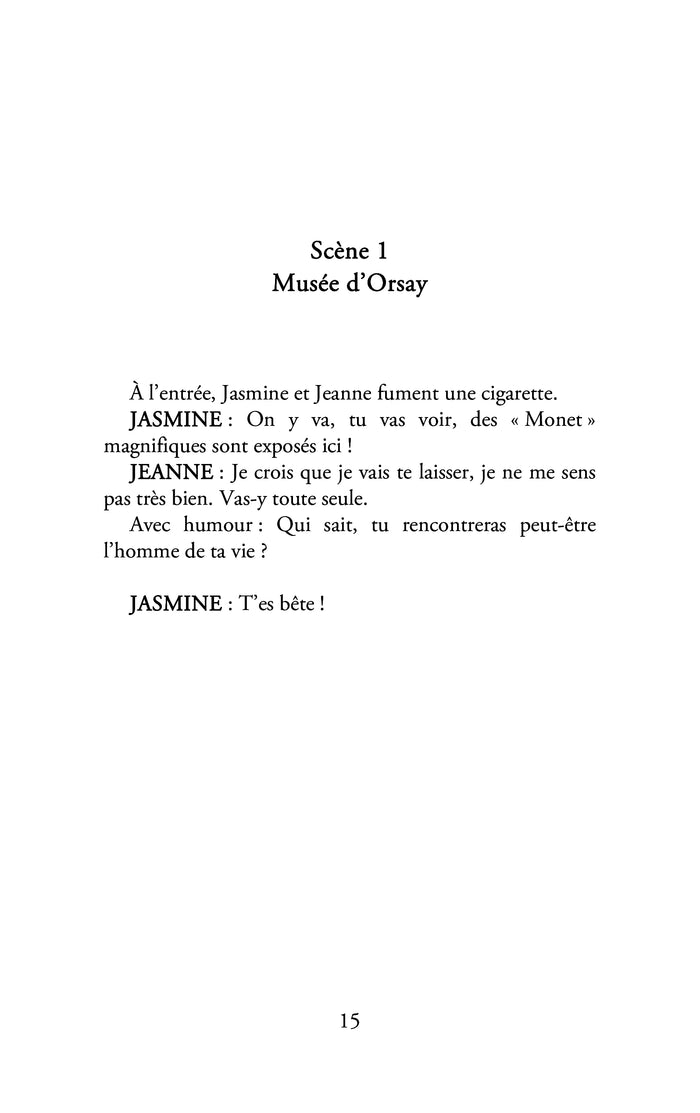 Scène 1
Musée d'Orsay

À l'entrée, Jasmine et Jeanne fument une cigarette.

JASMINE : On y va, tu vas voir, des « Monet » magnifiques sont exposés ici !

JEANNE : Je crois que je vais te laisser, je ne me sens pas très bien. Vas-y toute seule.

Avec humour : Qui sait, tu rencontreras peut-être l'homme de ta vie ?

JASMINE : T'es bête !

15